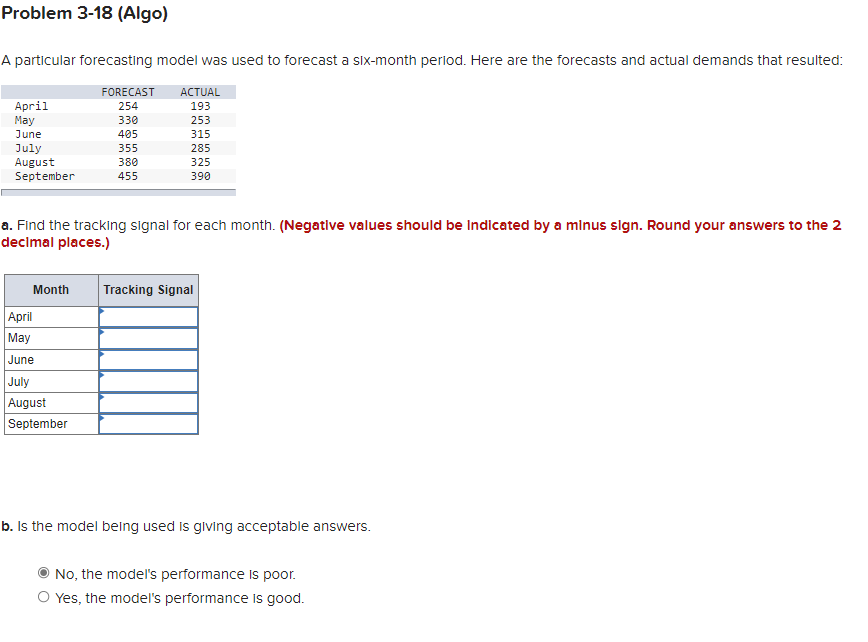 Problem 3-18 (Algo)

A particular forecasting model was used to forecast a six-month period. Here are the forecasts and actual demands that resulted:

| | FORECAST | ACTUAL |
|---|---|---|
| April | 254 | 193 |
| May | 330 | 253 |
| June | 405 | 315 |
| July | 355 | 285 |
| August | 380 | 325 |
| September | 455 | 390 |

a. Find the tracking signal for each month. (Negative values should be indicated by a minus sign. Round your answers to the 2 decimal places.)

| Month | Tracking Signal |
|---|---|
| April | |
| May | |
| June | |
| July | |
| August | |
| September | |

b. Is the model being used is giving acceptable answers.

No, the model's performance is poor.
Yes, the model's performance is good.